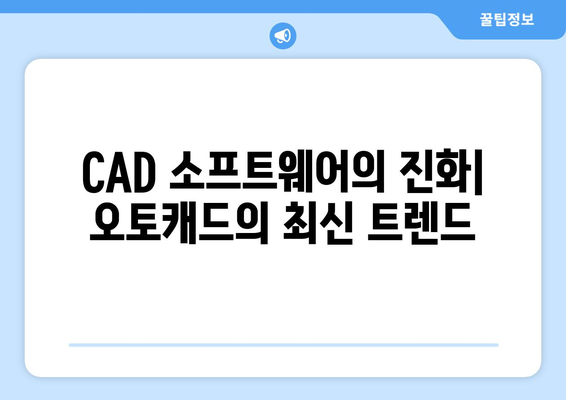 꿀팁정보

CAD 소프트웨어의 진화| 오토캐드의 최신 트렌드